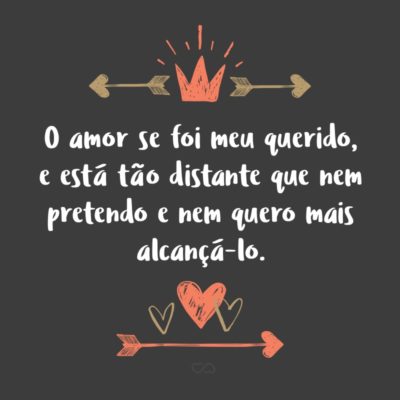 O amor se foi meu querido, e está tão distante que nem pretendo e nem quero mais alcançá-lo.